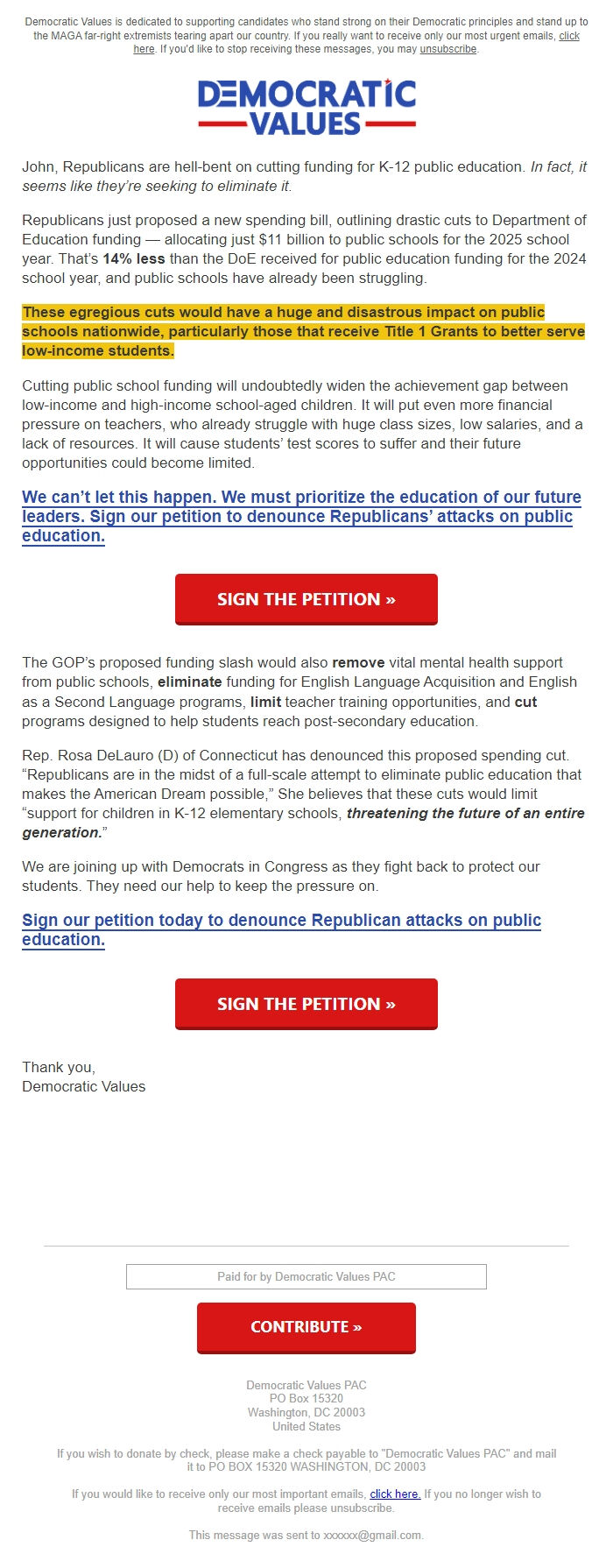 Democratic Values is dedicated to supporting candidates who stand strong on their Democratic principles and stand up to the MAGA far-right extremists tearing apart our country. If you really want to receive only our most urgent emails, click here. If you'd like to stop receiving these messages, you may unsubscribe.

DEMOCRATIC VALUES

John, Republicans are hell-bent on cutting funding for K-12 public education. In fact, it seems like they're seeking to eliminate it.

Republicans just proposed a new spending bill, outlining drastic cuts to Department of Education funding — allocating just $11 billion to public schools for the 2025 school year. That's 14% less than the DoE received for public education funding for the 2024 school year, and public schools have already been struggling.

These egregious cuts would have a huge and disastrous impact on public schools nationwide, particularly those that receive Title 1 Grants to better serve low-income students.

Cutting public school funding will undoubtedly widen the achievement gap between low-income and high-income school-aged children. It will put even more financial pressure on teachers, who already struggle with huge class sizes, low salaries, and a lack of resources. It will cause students' test scores to suffer and their future opportunities could become limited.

We can't let this happen. We must prioritize the education of our future leaders. Sign our petition to denounce Republicans' attacks on public education.

SIGN THE PETITION »

The GOP's proposed funding slash would also remove vital mental health support from public schools, eliminate funding for English Language Acquisition and English as a Second Language programs, limit teacher training opportunities, and cut programs designed to help students reach post-secondary education.

Rep. Rosa DeLauro (D) of Connecticut has denounced this proposed spending cut. "Republicans are in the midst of a full-scale attempt to eliminate public education that makes the American Dream possible," She believes that these cuts would limit "support for children in K-12 elementary schools, threatening the future of an entire generation."

We are joining up with Democrats in Congress as they fight back to protect our students. They need our help to keep the pressure on.

Sign our petition today to denounce Republican attacks on public education.

SIGN THE PETITION »

Thank you,
Democratic Values

Paid for by Democratic Values PAC

CONTRIBUTE »

Democratic Values PAC
PO Box 15320
Washington, DC 20003
United States

If you wish to donate by check, please make a check payable to "Democratic Values PAC" and mail it to PO BOX 15320 WASHINGTON, DC 20003

If you would like to receive only our most important emails, click here. If you no longer wish to receive emails please unsubscribe.

This message was sent to xxxxxx@gmail.com.